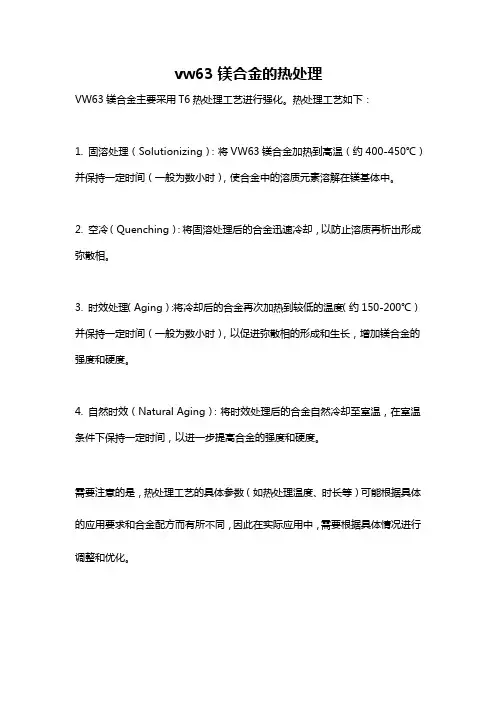 vw63 镁合金的热处理

VW63 镁合金主要采用 T6 热处理工艺进行强化。热处理工艺如下：

1. 固溶处理（Solutionizing）：将 VW63 镁合金加热到高温（约 400-450°C）并保持一定时间（一般为数小时），使合金中的溶质元素溶解在镁基体中。

2. 空冷（Quenching）：将固溶处理后的合金迅速冷却，以防止溶质再析出形成弥散相。

3. 时效处理（Aging）：将冷却后的合金再次加热到较低的温度（约 150-200°C）并保持一定时间（一般为数小时），以促进弥散相的形成和生长，增加镁合金的强度和硬度。

4. 自然时效（Natural Aging）：将时效处理后的合金自然冷却至室温，在室温条件下保持一定时间，以进一步提高合金的强度和硬度。

需要注意的是，热处理工艺的具体参数（如热处理温度、时长等）可能根据具体的应用要求和合金配方而有所不同，因此在实际应用中，需要根据具体情况进行调整和优化。